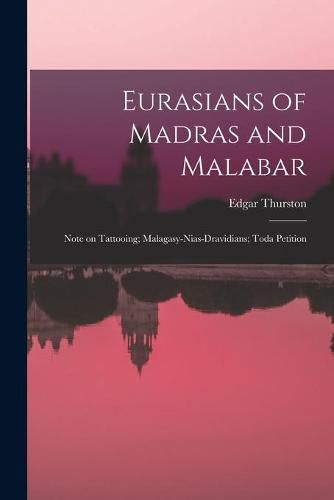 Eurasians of Madras and Malabar

Edgar Thurston

Note on Tattooing; Malagasy-Nias-Dravidians; Toda Petition